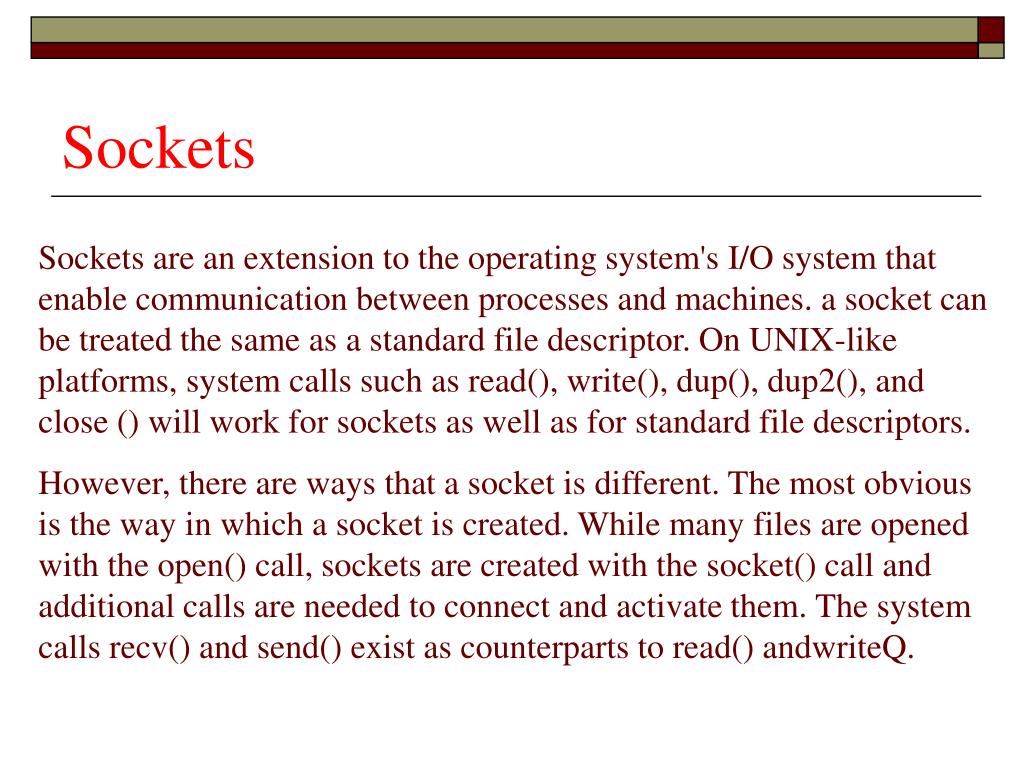 Sockets

Sockets are an extension to the operating system's I/O system that enable communication between processes and machines. a socket can be treated the same as a standard file descriptor. On UNIX-like platforms, system calls such as read(), write(), dup(), dup2(), and close () will work for sockets as well as for standard file descriptors.

However, there are ways that a socket is different. The most obvious is the way in which a socket is created. While many files are opened with the open() call, sockets are created with the socket() call and additional calls are needed to connect and activate them. The system calls recv() and send() exist as counterparts to read() andwriteQ.